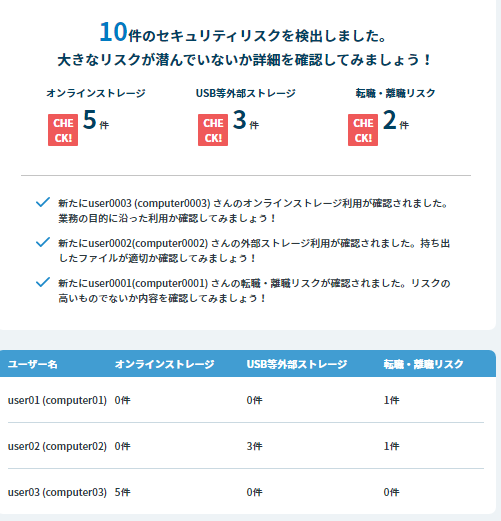 10件のセキュリティリスクを検出しました。
大きなリスクが潜んでいないか詳細を確認してみましょう！

オンラインストレージ
CHECK! 5件

USB等外部ストレージ
CHECK! 3件

転職・離職リスク
CHECK! 2件

新たにuser0003 (computer0003) さんのオンラインストレージ利用が確認されました。業務の目的に沿った利用か確認してみましょう！

新たにuser0002(computer0002) さんの外部ストレージ利用が確認されました。持ち出したファイルが適切か確認してみましょう！

新たにuser0001(computer0001) さんの転職・離職リスクが確認されました。リスクの高いものでないか内容を確認してみましょう！

| ユーザー名 | オンラインストレージ | USB等外部ストレージ | 転職・離職リスク |
|---|---|---|---|
| user01 (computer01) | 0件 | 0件 | 1件 |
| user02 (computer02) | 0件 | 3件 | 1件 |
| user03 (computer03) | 5件 | 0件 | 0件 |